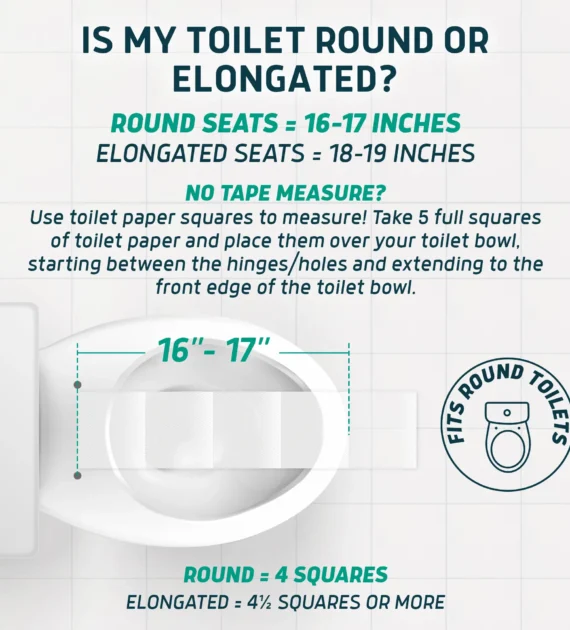 IS MY TOILET ROUND OR ELONGATED?

ROUND SEATS = 16-17 INCHES
ELONGATED SEATS = 18-19 INCHES

NO TAPE MEASURE?
Use toilet paper squares to measure! Take 5 full squares of toilet paper and place them over your toilet bowl, starting between the hinges/holes and extending to the front edge of the toilet bowl.

16"- 17"

FITS ROUND TOILETS

ROUND = 4 SQUARES
ELONGATED = 4½ SQUARES OR MORE